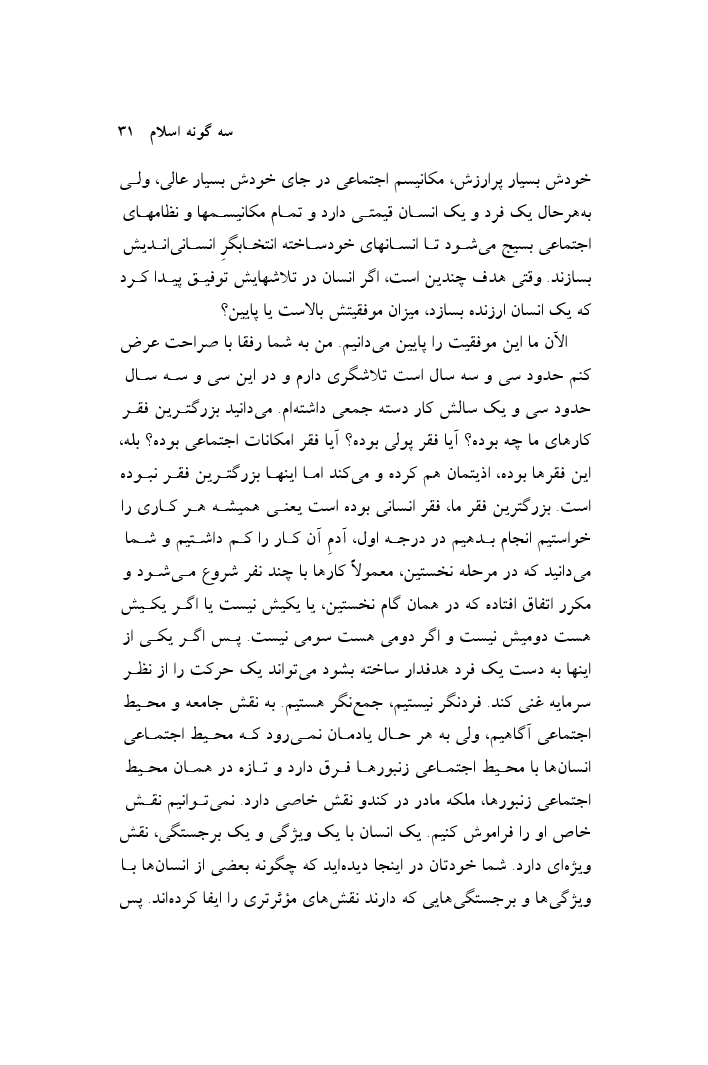 سه گونه اسلام ۳۱

خودش بسیار پرارزش، مکانیسم اجتماعی در جای خودش بسیار عالی، ولی به‌هرحال یک فرد و یک انسان قیمتی دارد و تمام مکانیسمها و نظامهای اجتماعی بسیج می‌شود تا انسانهای خودساخته انتخابگرِ انسانی‌اندیش بسازند. وقتی هدف چندین است، اگر انسان در تلاشهایش توفیق پیدا کرد که یک انسان ارزنده بسازد، میزان موفقیتش بالاست یا پایین؟

الآن ما این موفقیت را پایین می‌دانیم. من به شما رفقا با صراحت عرض کنم حدود سی و سه سال است تلاشگری دارم و در این سی و سه سال حدود سی و یک سالش کار دسته جمعی داشته‌ام. می‌دانید بزرگترین فقر کارهای ما چه بوده؟ آیا فقر پولی بوده؟ آیا فقر امکانات اجتماعی بوده؟ بله، این فقرها بوده، اذیتمان هم کرده و می‌کند اما اینها بزرگترین فقر نبوده است. بزرگترین فقر ما، فقر انسانی بوده است یعنی همیشه هر کاری را خواستیم انجام بدهیم در درجه اول، آدمِ آن کار را کم داشتیم و شما می‌دانید که در مرحله نخستین، معمولاً کارها با چند نفر شروع می‌شود و مکرر اتفاق افتاده که در همان گام نخستین، یا یکیش نیست یا اگر یکیش هست دومیش نیست و اگر دومی هست سومی نیست. پس اگر یکی از اینها به دست یک فرد هدفدار ساخته بشود می‌تواند یک حرکت را از نظر سرمایه غنی کند. فردنگر نیستیم، جمع‌نگر هستیم. به نقش جامعه و محیط اجتماعی آگاهیم، ولی به هر حال یادمان نمی‌رود که محیط اجتماعی انسان‌ها با محیط اجتماعی زنبورها فرق دارد و تازه در همان محیط اجتماعی زنبورها، ملکه مادر در کندو نقش خاصی دارد. نمی‌توانیم نقش خاص او را فراموش کنیم. یک انسان با یک ویژگی و یک برجستگی، نقش ویژه‌ای دارد. شما خودتان در اینجا دیده‌اید که چگونه بعضی از انسان‌ها با ویژگی‌ها و برجستگی‌هایی که دارند نقش‌های مؤثرتری را ایفا کرده‌اند. پس